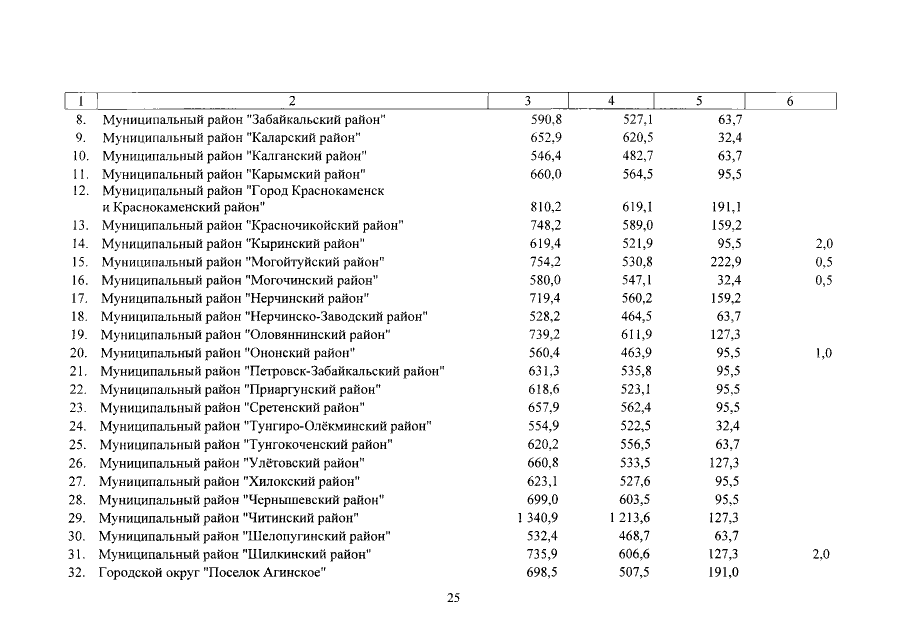 | 1 | 2 | 3 | 4 | 5 | 6 |
|---|---|---|---|---|---|
| 8. | Муниципальный район "Забайкальский район" | 590,8 | 527,1 | 63,7 | |
| 9. | Муниципальный район "Каларский район" | 652,9 | 620,5 | 32,4 | |
| 10. | Муниципальный район "Калганский район" | 546,4 | 482,7 | 63,7 | |
| 11. | Муниципальный район "Карымский район" | 660,0 | 564,5 | 95,5 | |
| 12. | Муниципальный район "Город Краснокаменск и Краснокаменский район" | 810,2 | 619,1 | 191,1 | |
| 13. | Муниципальный район "Красночикойский район" | 748,2 | 589,0 | 159,2 | |
| 14. | Муниципальный район "Кыринский район" | 619,4 | 521,9 | 95,5 | 2,0 |
| 15. | Муниципальный район "Могойтуйский район" | 754,2 | 530,8 | 222,9 | 0,5 |
| 16. | Муниципальный район "Могочинский район" | 580,0 | 547,1 | 32,4 | 0,5 |
| 17. | Муниципальный район "Нерчинский район" | 719,4 | 560,2 | 159,2 | |
| 18. | Муниципальный район "Нерчинско-Заводский район" | 528,2 | 464,5 | 63,7 | |
| 19. | Муниципальный район "Оловяннинский район" | 739,2 | 611,9 | 127,3 | |
| 20. | Муниципальный район "Ононский район" | 560,4 | 463,9 | 95,5 | 1,0 |
| 21. | Муниципальный район "Петровск-Забайкальский район" | 631,3 | 535,8 | 95,5 | |
| 22. | Муниципальный район "Приаргунский район" | 618,6 | 523,1 | 95,5 | |
| 23. | Муниципальный район "Сретенский район" | 657,9 | 562,4 | 95,5 | |
| 24. | Муниципальный район "Тунгиро-Олёкминский район" | 554,9 | 522,5 | 32,4 | |
| 25. | Муниципальный район "Тунгокоченский район" | 620,2 | 556,5 | 63,7 | |
| 26. | Муниципальный район "Улётовский район" | 660,8 | 533,5 | 127,3 | |
| 27. | Муниципальный район "Хилокский район" | 623,1 | 527,6 | 95,5 | |
| 28. | Муниципальный район "Чернышевский район" | 699,0 | 603,5 | 95,5 | |
| 29. | Муниципальный район "Читинский район" | 1 340,9 | 1 213,6 | 127,3 | |
| 30. | Муниципальный район "Шелопугинский район" | 532,4 | 468,7 | 63,7 | |
| 31. | Муниципальный район "Шилкинский район" | 735,9 | 606,6 | 127,3 | 2,0 |
| 32. | Городской округ "Поселок Агинское" | 698,5 | 507,5 | 191,0 | |

25